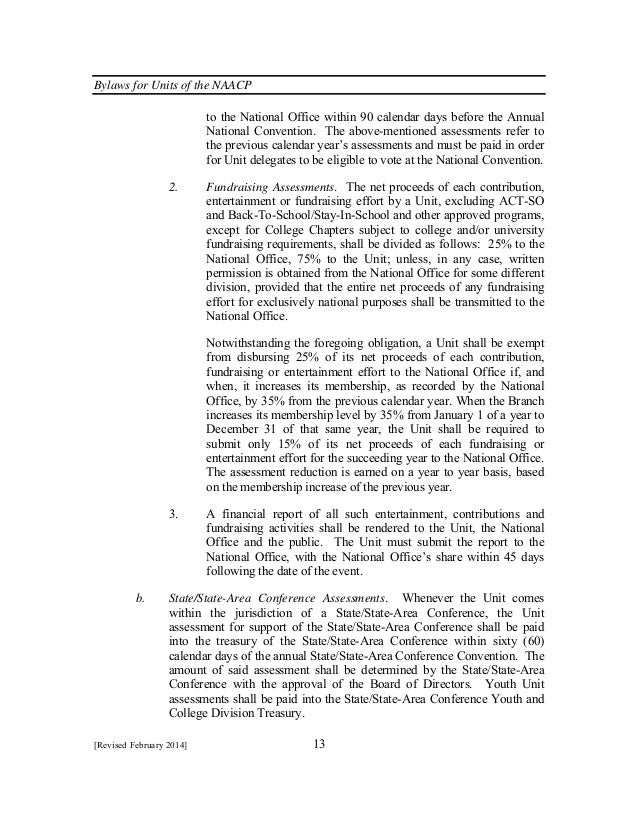 Bylaws for Units of the NAACP

to the National Office within 90 calendar days before the Annual National Convention. The above-mentioned assessments refer to the previous calendar year's assessments and must be paid in order for Unit delegates to be eligible to vote at the National Convention.

2. Fundraising Assessments. The net proceeds of each contribution, entertainment or fundraising effort by a Unit, excluding ACT-SO and Back-To-School/Stay-In-School and other approved programs, except for College Chapters subject to college and/or university fundraising requirements, shall be divided as follows: 25% to the National Office, 75% to the Unit; unless, in any case, written permission is obtained from the National Office for some different division, provided that the entire net proceeds of any fundraising effort for exclusively national purposes shall be transmitted to the National Office.

Notwithstanding the foregoing obligation, a Unit shall be exempt from disbursing 25% of its net proceeds of each contribution, fundraising or entertainment effort to the National Office if, and when, it increases its membership, as recorded by the National Office, by 35% from the previous calendar year. When the Branch increases its membership level by 35% from January 1 of a year to December 31 of that same year, the Unit shall be required to submit only 15% of its net proceeds of each fundraising or entertainment effort for the succeeding year to the National Office. The assessment reduction is earned on a year to year basis, based on the membership increase of the previous year.

3. A financial report of all such entertainment, contributions and fundraising activities shall be rendered to the Unit, the National Office and the public. The Unit must submit the report to the National Office, with the National Office's share within 45 days following the date of the event.

b. State/State-Area Conference Assessments. Whenever the Unit comes within the jurisdiction of a State/State-Area Conference, the Unit assessment for support of the State/State-Area Conference shall be paid into the treasury of the State/State-Area Conference within sixty (60) calendar days of the annual State/State-Area Conference Convention. The amount of said assessment shall be determined by the State/State-Area Conference with the approval of the Board of Directors. Youth Unit assessments shall be paid into the State/State-Area Conference Youth and College Division Treasury.

[Revised February 2014] 13